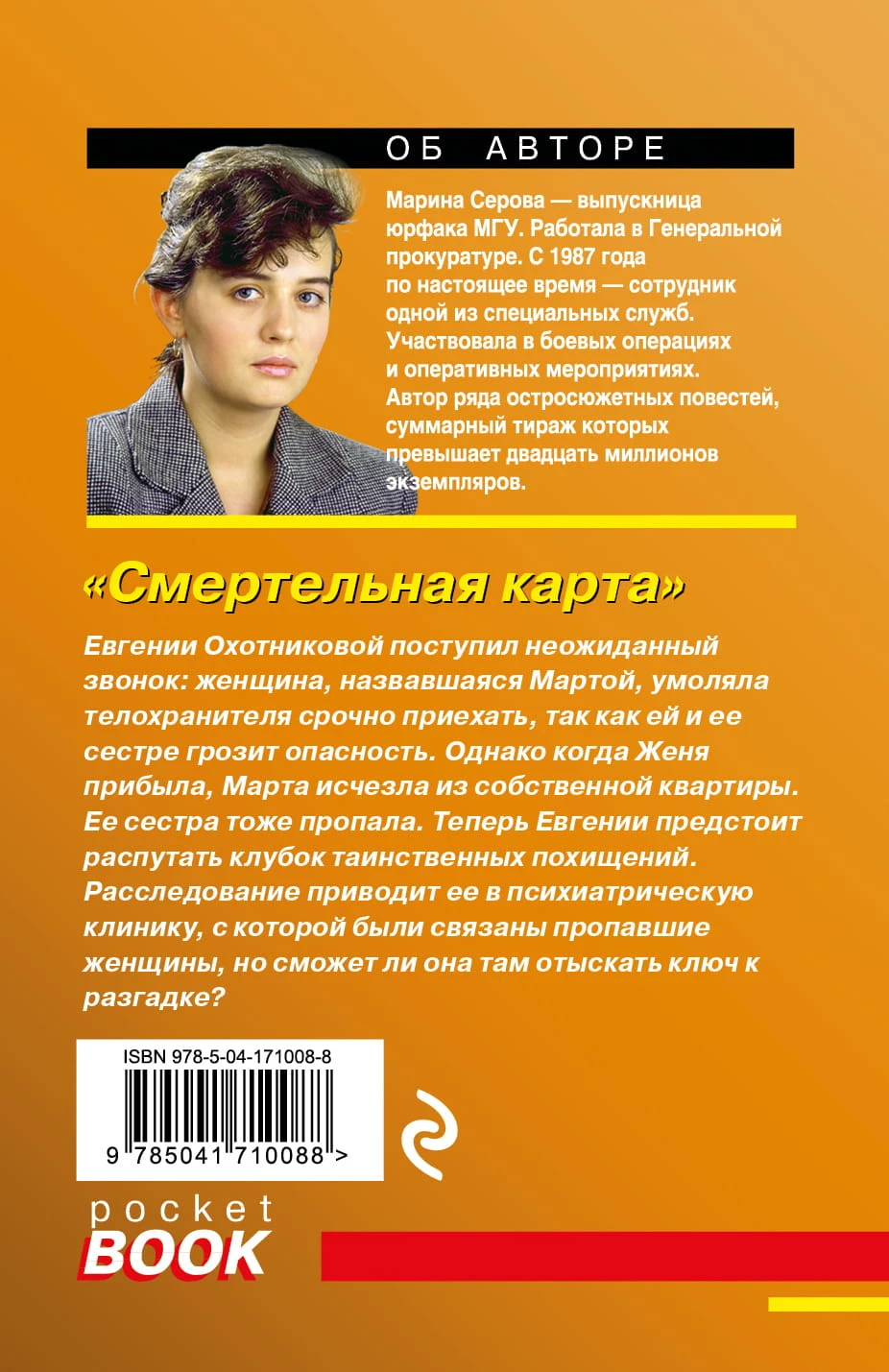 ОБ АВТОРЕ

Марина Серова — выпускница юрфака МГУ. Работала в Генеральной прокуратуре. С 1987 года по настоящее время — сотрудник одной из специальных служб. Участвовала в боевых операциях и оперативных мероприятиях. Автор ряда остросюжетных повестей, суммарный тираж которых превышает двадцать миллионов экземпляров.

«Смертельная карта»

Евгении Охотниковой поступил неожиданный звонок: женщина, назвавшаяся Мартой, умоляла телохранителя срочно приехать, так как ей и ее сестре грозит опасность. Однако когда Женя прибыла, Марта исчезла из собственной квартиры. Ее сестра тоже пропала. Теперь Евгении предстоит распутать клубок таинственных похищений. Расследование приводит ее в психиатрическую клинику, с которой были связаны пропавшие женщины, но сможет ли она там отыскать ключ к разгадке?

ISBN 978-5-04-171008-8
9 785041 710088 >

pocket
BOOK